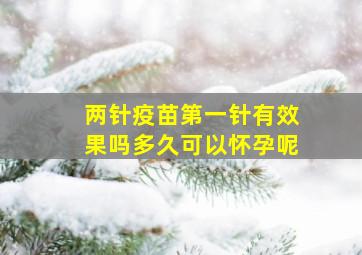 两针疫苗第一针有效果吗多久可以怀孕呢